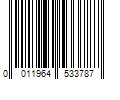 0 011964 533787